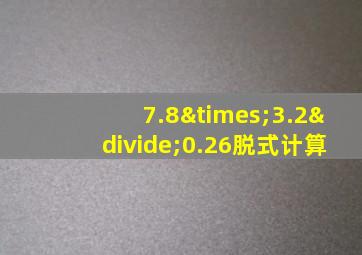 7.8&times;3.2&divide;0.26脱式计算